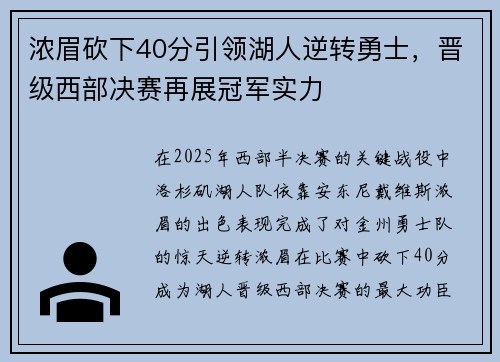 浓眉砍下40分引领湖人逆转勇士，晋级西部决赛再展冠军实力

在2025年西部半决赛的关键战役中洛杉矶湖人队依靠安东尼戴维斯浓眉的出色表现完成了对金州勇士队的惊天逆转浓眉在比赛中砍下40分成为湖人晋级西部决赛的最大功臣